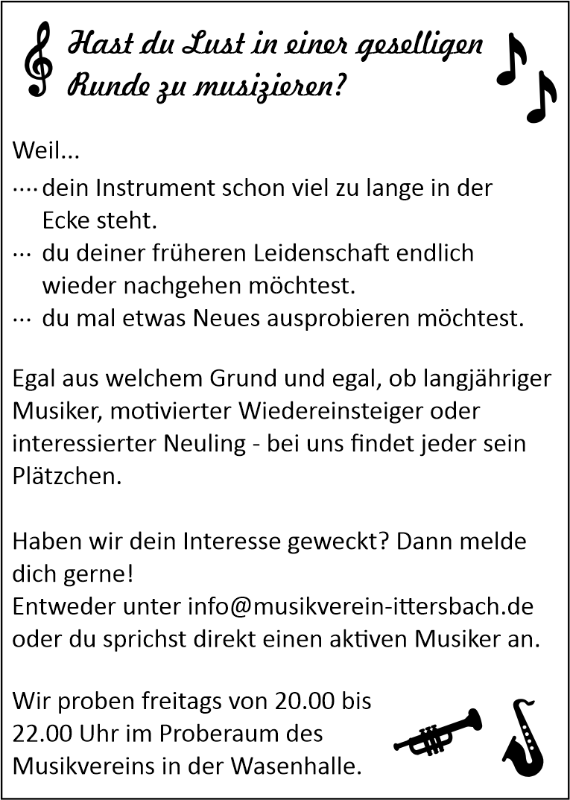 Hast du Lust in einer geselligen Runde zu musizieren?

Weil...
.... dein Instrument schon viel zu lange in der Ecke steht.
... du deiner früheren Leidenschaft endlich wieder nachgehen möchtest.
... du mal etwas Neues ausprobieren möchtest.

Egal aus welchem Grund und egal, ob langjähriger Musiker, motivierter Wiedereinsteiger oder interessierter Neuling - bei uns findet jeder sein Plätzchen.

Haben wir dein Interesse geweckt? Dann melde dich gerne!
Entweder unter info@musikverein-ittersbach.de oder du sprichst direkt einen aktiven Musiker an.

Wir proben freitags von 20.00 bis 22.00 Uhr im Proberaum des Musikvereins in der Wasenhalle.